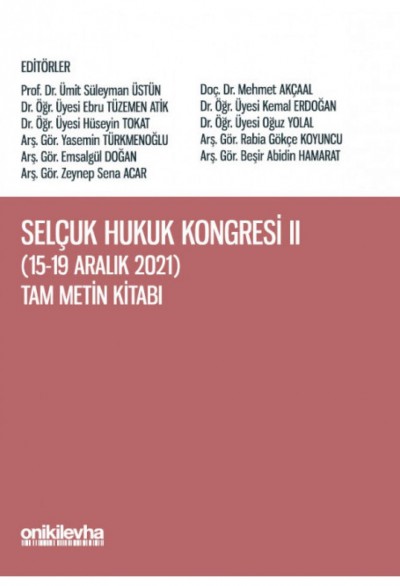 EDİTÖRLER

Prof. Dr. Ümit Süleyman ÜSTÜN
Dr. Öğr. Üyesi Ebru TÜZEMEN ATİK
Dr. Öğr. Üyesi Hüseyin TOKAT
Arş. Gör. Yasemin TÜRKMENOĞLU
Arş. Gör. Emsalgül DOĞAN
Arş. Gör. Zeynep Sena ACAR

Doç. Dr. Mehmet AKÇAAL
Dr. Öğr. Üyesi Kemal ERDOĞAN
Dr. Öğr. Üyesi Oğuz YOLAL
Arş. Gör. Rabia Gökçe KOYUNCU
Arş. Gör. Beşir Abidin HAMARAT

SELÇUK HUKUK KONGRESİ II
(15-19 ARALIK 2021)
TAM METİN KİTABI

onikilevha